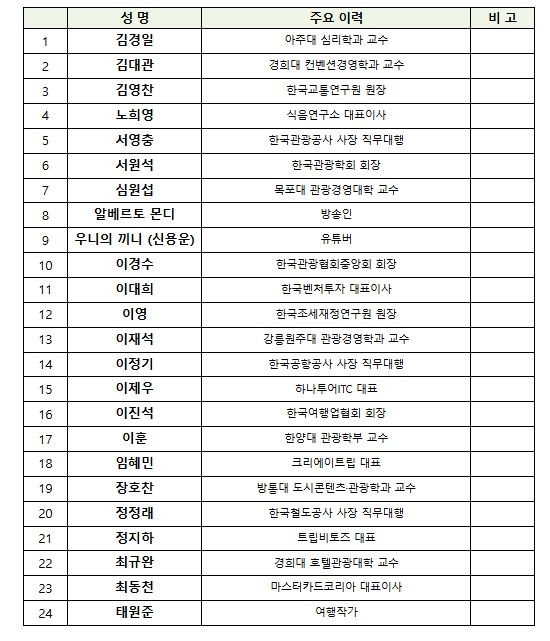 | | 성 명 | 주요 이력 | 비 고 |
|---|---|---|---|
| 1 | 김경일 | 아주대 심리학과 교수 | |
| 2 | 김대관 | 경희대 컨벤션경영학과 교수 | |
| 3 | 김영찬 | 한국교통연구원 원장 | |
| 4 | 노희영 | 식음연구소 대표이사 | |
| 5 | 서영충 | 한국관광공사 사장 직무대행 | |
| 6 | 서원석 | 한국관광학회 회장 | |
| 7 | 심원섭 | 목포대 관광경영대학 교수 | |
| 8 | 알베르토 몬디 | 방송인 | |
| 9 | 우니의 끼니 (신용운) | 유튜버 | |
| 10 | 이경수 | 한국관광협회중앙회 회장 | |
| 11 | 이대희 | 한국벤처투자 대표이사 | |
| 12 | 이영 | 한국조세재정연구원 원장 | |
| 13 | 이재석 | 강릉원주대 관광경영학과 교수 | |
| 14 | 이정기 | 한국공항공사 사장 직무대행 | |
| 15 | 이제우 | 하나투어ITC 대표 | |
| 16 | 이진석 | 한국여행업협회 회장 | |
| 17 | 이훈 | 한양대 관광학부 교수 | |
| 18 | 임혜민 | 크리에이트립 대표 | |
| 19 | 장호찬 | 방통대 도시콘텐츠·관광학과 교수 | |
| 20 | 정정래 | 한국철도공사 사장 직무대행 | |
| 21 | 정지하 | 트립비토즈 대표 | |
| 22 | 최규완 | 경희대 호텔관광대학 교수 | |
| 23 | 최동천 | 마스터카드코리아 대표이사 | |
| 24 | 태원준 | 여행작가 | |